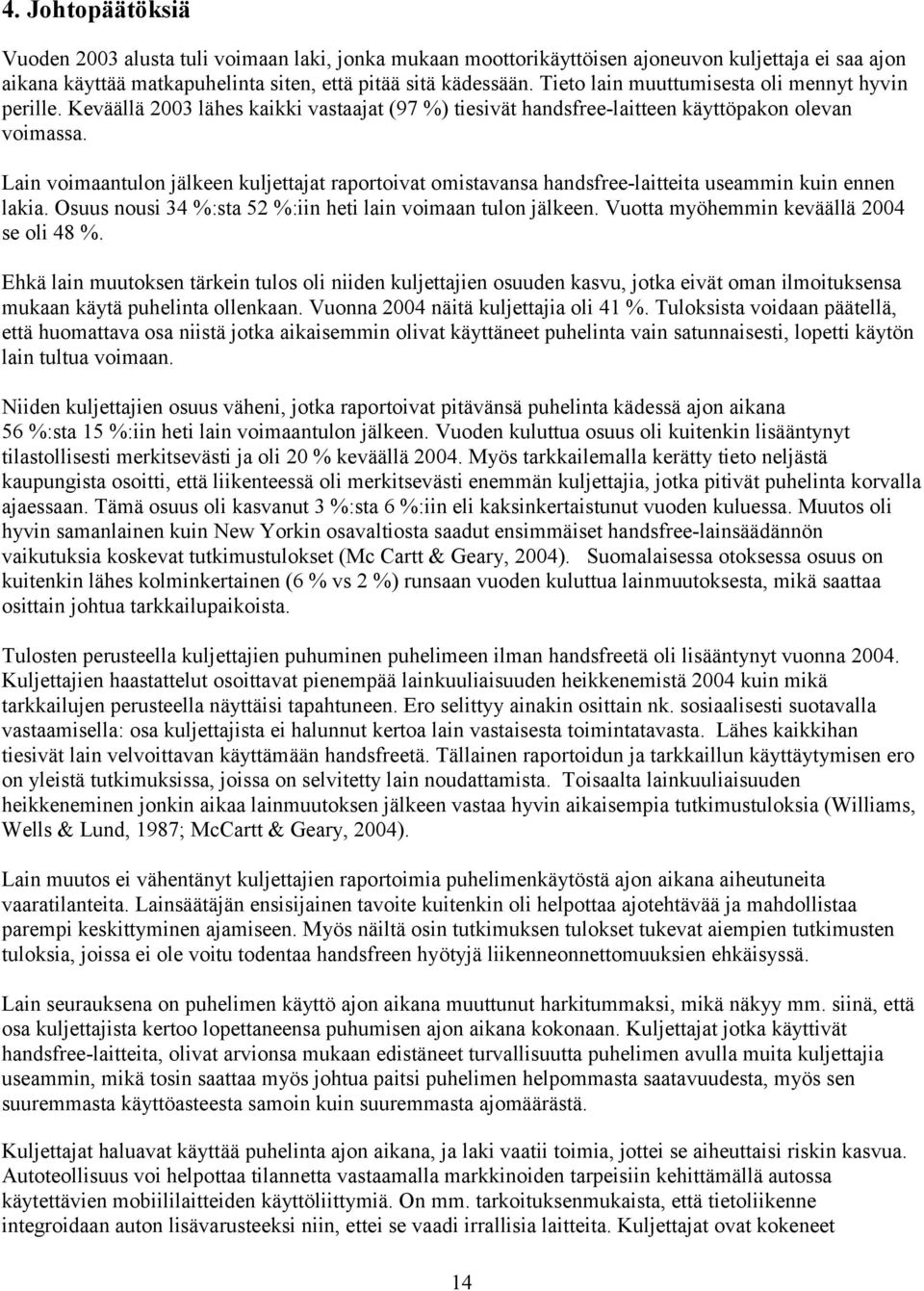 4. Johtopäätöksiä

Vuoden 2003 alusta tuli voimaan laki, jonka mukaan moottorikäyttöisen ajoneuvon kuljettaja ei saa ajon aikana käyttää matkapuhelinta siten, että pitää sitä kädessään. Tieto lain muuttumisesta oli mennyt hyvin perille. Keväällä 2003 lähes kaikki vastaajat (97 %) tiesivät handsfree-laitteen käyttöpakon olevan voimassa.

Lain voimaantulon jälkeen kuljettajat raportoivat omistavansa handsfree-laitteita useammin kuin ennen lakia. Osuus nousi 34 %:sta 52 %:iin heti lain voimaan tulon jälkeen. Vuotta myöhemmin keväällä 2004 se oli 48 %.

Ehkä lain muutoksen tärkein tulos oli niiden kuljettajien osuuden kasvu, jotka eivät oman ilmoituksensa mukaan käytä puhelinta ollenkaan. Vuonna 2004 näitä kuljettajia oli 41 %. Tuloksista voidaan päätellä, että huomattava osa niistä jotka aikaisemmin olivat käyttäneet puhelinta vain satunnaisesti, lopetti käytön lain tultua voimaan.

Niiden kuljettajien osuus väheni, jotka raportoivat pitävänsä puhelinta kädessä ajon aikana 56 %:sta 15 %:iin heti lain voimaantulon jälkeen. Vuoden kuluttua osuus oli kuitenkin lisääntynyt tilastollisesti merkitsevästi ja oli 20 % keväällä 2004. Myös tarkkailemalla kerätty tieto neljästä kaupungista osoitti, että liikenteessä oli merkitsevästi enemmän kuljettajia, jotka pitivät puhelinta korvalla ajaessaan. Tämä osuus oli kasvanut 3 %:sta 6 %:iin eli kaksinkertaistunut vuoden kuluessa. Muutos oli hyvin samanlainen kuin New Yorkin osavaltiosta saadut ensimmäiset handsfree-lainsäädännön vaikutuksia koskevat tutkimustulokset (Mc Cartt & Geary, 2004). Suomalaisessa otoksessa osuus on kuitenkin lähes kolminkertainen (6 % vs 2 %) runsaan vuoden kuluttua lainmuutoksesta, mikä saattaa osittain johtua tarkkailupaikoista.

Tulosten perusteella kuljettajien puhuminen puhelimeen ilman handsfreetä oli lisääntynyt vuonna 2004. Kuljettajien haastattelut osoittavat pienempää lainkuuliaisuuden heikkenemistä 2004 kuin mikä tarkkailujen perusteella näyttäisi tapahtuneen. Ero selittyy ainakin osittain nk. sosiaalisesti suotavalla vastaamisella: osa kuljettajista ei halunnut kertoa lain vastaisesta toimintatavasta. Lähes kaikkihan tiesivät lain velvoittavan käyttämään handsfreetä. Tällainen raportoidun ja tarkkaillun käyttäytymisen ero on yleistä tutkimuksissa, joissa on selvitetty lain noudattamista. Toisaalta lainkuuliaisuuden heikkeneminen jonkin aikaa lainmuutoksen jälkeen vastaa hyvin aikaisempia tutkimustuloksia (Williams, Wells & Lund, 1987; McCartt & Geary, 2004).

Lain muutos ei vähentänyt kuljettajien raportoimia puhelimenkäytöstä ajon aikana aiheutuneita vaaratilanteita. Lainsäätäjän ensisijainen tavoite kuitenkin oli helpottaa ajotehtävää ja mahdollistaa parempi keskittyminen ajamiseen. Myös näiltä osin tutkimuksen tulokset tukevat aiempien tutkimusten tuloksia, joissa ei ole voitu todentaa handsfreen hyötyjä liikenneonnettomuuksien ehkäisyssä.

Lain seurauksena on puhelimen käyttö ajon aikana muuttunut harkitummaksi, mikä näkyy mm. siinä, että osa kuljettajista kertoo lopettaneensa puhumisen ajon aikana kokonaan. Kuljettajat jotka käyttivät handsfree-laitteita, olivat arvionsa mukaan edistäneet turvallisuutta puhelimen avulla muita kuljettajia useammin, mikä tosin saattaa myös johtua paitsi puhelimen helpommasta saatavuudesta, myös sen suuremmasta käyttöasteesta samoin kuin suuremmasta ajomäärästä.

Kuljettajat haluavat käyttää puhelinta ajon aikana, ja laki vaatii toimia, jottei se aiheuttaisi riskin kasvua. Autoteollisuus voi helpottaa tilannetta vastaamalla markkinoiden tarpeisiin kehittämällä autossa käytettävien mobiililaitteiden käyttöliittymiä. On mm. tarkoituksenmukaista, että tietoliikenne integroidaan auton lisävarusteeksi niin, ettei se vaadi irrallisia laitteita. Kuljettajat ovat kokeneet

14